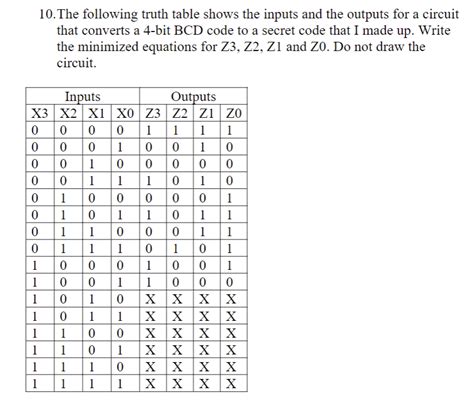 10. The following truth table shows the inputs and the outputs for a circuit that converts a 4-bit BCD code to a secret code that I made up. Write the minimized equations for Z3, Z2, Z1 and Z0. Do not draw the circuit.

| Inputs | | | | Outputs | | | |
|---|---|---|---|---|---|---|---|
| X3 | X2 | X1 | X0 | Z3 | Z2 | Z1 | Z0 |
| 0 | 0 | 0 | 0 | 1 | 1 | 1 | 1 |
| 0 | 0 | 0 | 1 | 0 | 0 | 1 | 0 |
| 0 | 0 | 1 | 0 | 0 | 0 | 0 | 0 |
| 0 | 0 | 1 | 1 | 1 | 0 | 1 | 0 |
| 0 | 1 | 0 | 0 | 0 | 0 | 0 | 1 |
| 0 | 1 | 0 | 1 | 1 | 0 | 1 | 1 |
| 0 | 1 | 1 | 0 | 0 | 0 | 1 | 1 |
| 0 | 1 | 1 | 1 | 0 | 1 | 0 | 1 |
| 1 | 0 | 0 | 0 | 1 | 0 | 0 | 1 |
| 1 | 0 | 0 | 1 | 1 | 0 | 0 | 0 |
| 1 | 0 | 1 | 0 | X | X | X | X |
| 1 | 0 | 1 | 1 | X | X | X | X |
| 1 | 1 | 0 | 0 | X | X | X | X |
| 1 | 1 | 0 | 1 | X | X | X | X |
| 1 | 1 | 1 | 0 | X | X | X | X |
| 1 | 1 | 1 | 1 | X | X | X | X |